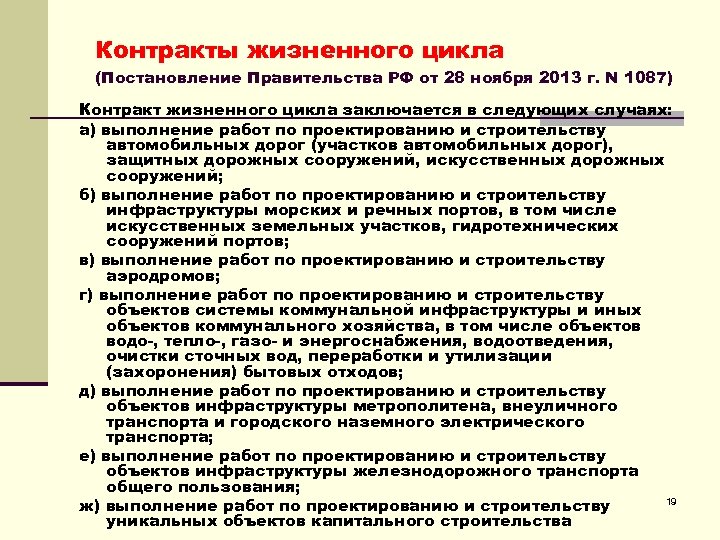 Контракты жизненного цикла

(Постановление Правительства РФ от 28 ноября 2013 г. N 1087)

Контракт жизненного цикла заключается в следующих случаях:

а) выполнение работ по проектированию и строительству автомобильных дорог (участков автомобильных дорог), защитных дорожных сооружений, искусственных дорожных сооружений;

б) выполнение работ по проектированию и строительству инфраструктуры морских и речных портов, в том числе искусственных земельных участков, гидротехнических сооружений портов;

в) выполнение работ по проектированию и строительству аэродромов;

г) выполнение работ по проектированию и строительству объектов системы коммунальной инфраструктуры и иных объектов коммунального хозяйства, в том числе объектов водо-, тепло-, газо- и энергоснабжения, водоотведения, очистки сточных вод, переработки и утилизации (захоронения) бытовых отходов;

д) выполнение работ по проектированию и строительству объектов инфраструктуры метрополитена, внеуличного транспорта и городского наземного электрического транспорта;

е) выполнение работ по проектированию и строительству объектов инфраструктуры железнодорожного транспорта общего пользования;

ж) выполнение работ по проектированию и строительству уникальных объектов капитального строительства

19